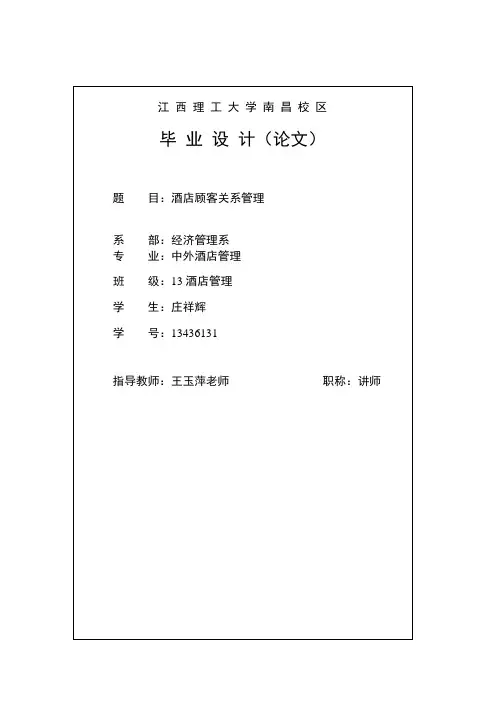 江西理工大学南昌校区

毕业设计（论文）

题　　目：酒店顾客关系管理

系　　部：经济管理系
专　　业：中外酒店管理
班　　级：13 酒店管理
学　　生：庄祥辉
学　　号：13436131

指导教师：王玉萍老师　　　　职称：讲师